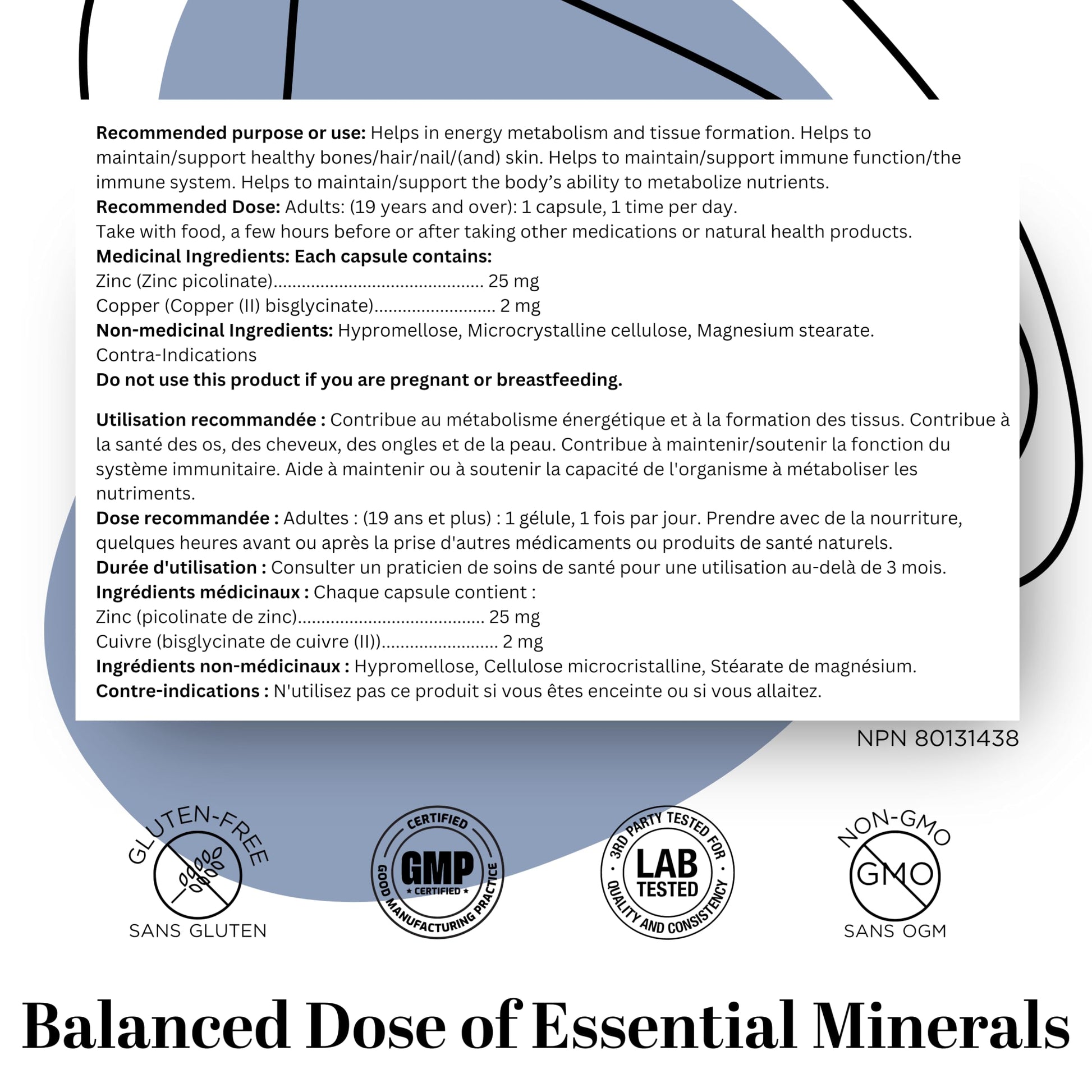 Recommended purpose or use: Helps in energy metabolism and tissue formation. Helps to maintain/support healthy bones/hair/nail/(and) skin. Helps to maintain/support immune function/the immune system. Helps to maintain/support the body's ability to metabolize nutrients.
Recommended Dose: Adults: (19 years and over): 1 capsule, 1 time per day.
Take with food, a few hours before or after taking other medications or natural health products.
Medicinal Ingredients: Each capsule contains:
Zinc (Zinc picolinate) 25 mg
Copper (Copper (II) bisglycinate) 2 mg
Non-medicinal Ingredients: Hypromellose, Microcrystalline cellulose, Magnesium stearate.
Contra-Indications
Do not use this product if you are pregnant or breastfeeding.

Utilisation recommandée : Contribue au métabolisme énergétique et à la formation des tissus. Contribue à la santé des os, des cheveux, des ongles et de la peau. Contribue à maintenir/soutenir la fonction du système immunitaire. Aide à maintenir ou à soutenir la capacité de l'organisme à métaboliser les nutriments.
Dose recommandée : Adultes : (19 ans et plus) : 1 gélule, 1 fois par jour. Prendre avec de la nourriture, quelques heures avant ou après la prise d'autres médicaments ou produits de santé naturels.
Durée d'utilisation : Consulter un praticien de soins de santé pour une utilisation au-delà de 3 mois.
Ingrédients médicinaux : Chaque capsule contient :
Zinc (picolinate de zinc) 25 mg
Cuivre (bisglycinate de cuivre (II)) 2 mg
Ingrédients non-médicinaux : Hypromellose, Cellulose microcristalline, Stéarate de magnésium.
Contre-indications : N'utilisez pas ce produit si vous êtes enceinte ou si vous allaitez.

NPN 80131438

GLUTEN-FREE
SANS GLUTEN

CERTIFIED
GMP
CERTIFIED
GOOD MANUFACTURING PRACTICE

3RD PARTY TESTED FOR
LAB
TESTED
QUALITY AND CONSISTENCY

NON-GMO
GMO
SANS OGM

Balanced Dose of Essential Minerals